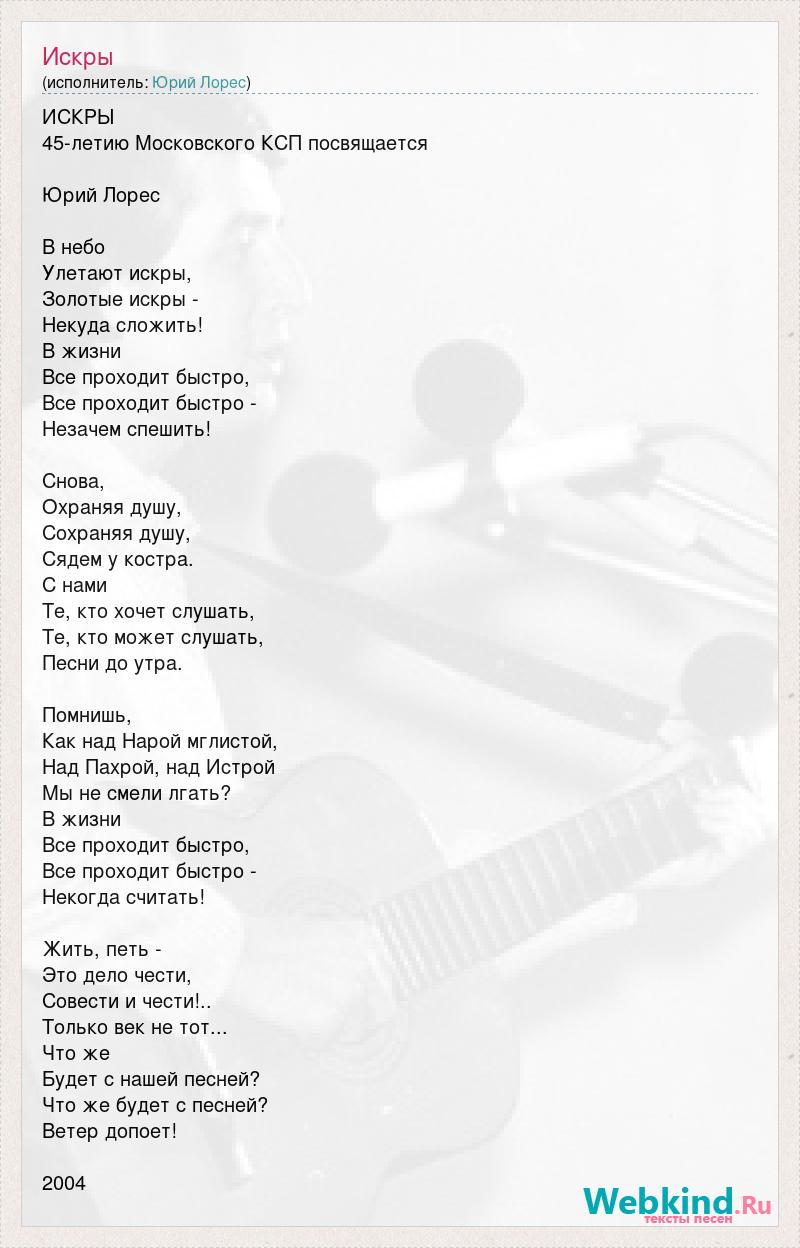 Искры
(исполнитель: Юрий Лорес)

ИСКРЫ
45-летию Московского КСП посвящается

Юрий Лорес

В небо
Улетают искры,
Золотые искры -
Некуда сложить!
В жизни
Все проходит быстро,
Все проходит быстро -
Незачем спешить!

Снова,
Охраняя душу,
Сохраняя душу,
Сядем у костра.
С нами
Те, кто хочет слушать,
Те, кто может слушать,
Песни до утра.

Помнишь,
Как над Нарой мглистой,
Над Пахрой, над Истрой
Мы не смели лгать?
В жизни
Все проходит быстро,
Все проходит быстро -
Некогда считать!

Жить, петь -
Это дело чести,
Совести и чести!..
Только век не тот...
Что же
Будет с нашей песней?
Что же будет с песней?
Ветер допоет!

2004

Webkind.Ru
тексты песен